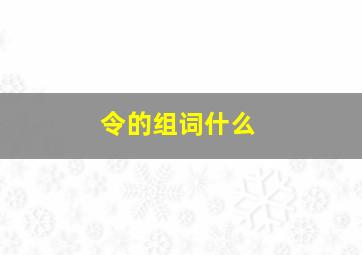 令的组词什么